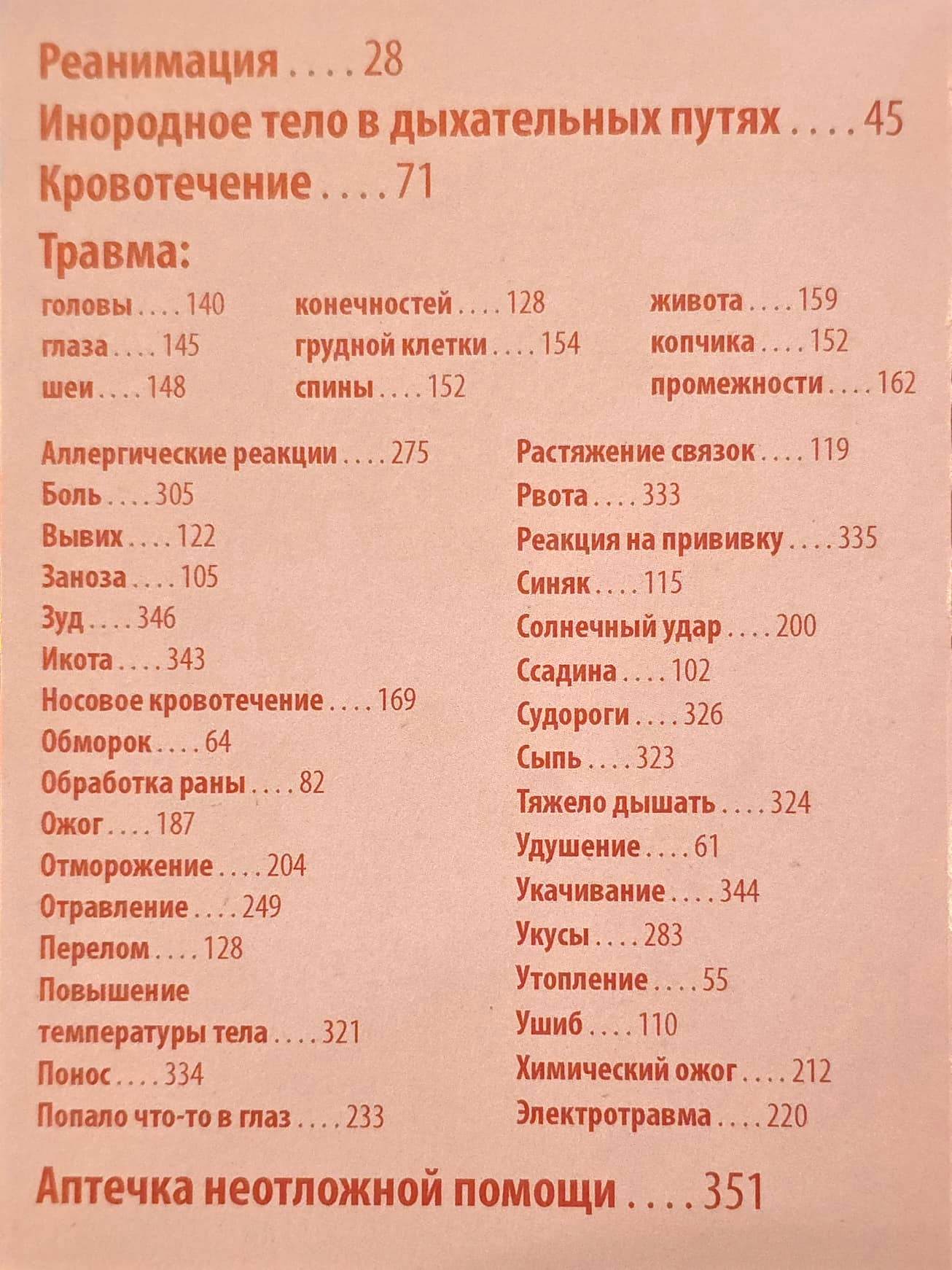 Реанимация . . . . 28

Инородное тело в дыхательных путях . . . . 45

Кровотечение . . . . 71

Травма:

головы . . . . 140
глаза . . . . 145
шеи . . . . 148

конечностей . . . . 128
грудной клетки . . . . 154
спины . . . . 152

живота . . . . 159
копчика . . . . 152
промежности . . . . 162

Аллергические реакции . . . . 275
Боль . . . . 305
Вывих . . . . 122
Заноза . . . . 105
Зуд . . . . 346
Икота . . . . 343
Носовое кровотечение . . . . 169
Обморок . . . . 64
Обработка раны . . . . 82
Ожог . . . . 187
Отморожение . . . . 204
Отравление . . . . 249
Перелом . . . . 128
Повышение температуры тела . . . . 321
Понос . . . . 334
Попало что-то в глаз . . . . 233

Растяжение связок . . . . 119
Рвота . . . . 333
Реакция на прививку . . . . 335
Синяк . . . . 115
Солнечный удар . . . . 200
Ссадина . . . . 102
Судороги . . . . 326
Сыпь . . . . 323
Тяжело дышать . . . . 324
Удушение . . . . 61
Укачивание . . . . 344
Укусы . . . . 283
Утопление . . . . 55
Ушиб . . . . 110
Химический ожог . . . . 212
Электротравма . . . . 220

Аптечка неотложной помощи . . . . 351